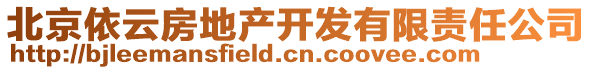 北京依云房地产开发有限责任公司
http://bjleemansfield.cn.coovee.com